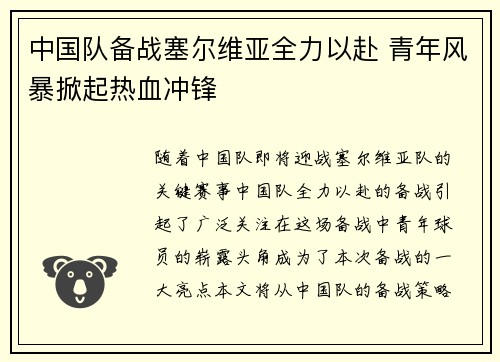 中国队备战塞尔维亚全力以赴 青年风暴掀起热血冲锋

随着中国队即将迎战塞尔维亚队的关键赛事中国队全力以赴的备战引起了广泛关注在这场备战中青年球员的崭露头角成为了本次备战的一大亮点本文将从中国队的备战策略